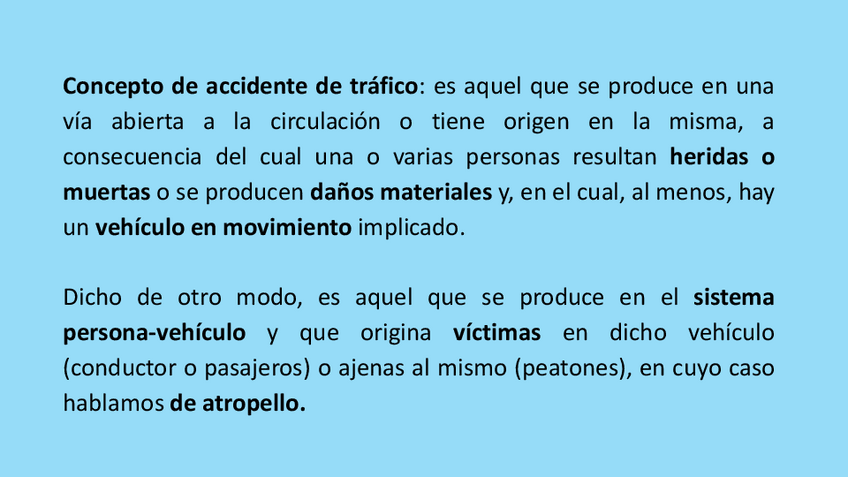 Concepto de accidente de tráfico: es aquel que se produce en una vía abierta a la circulación o tiene origen en la misma, a consecuencia del cual una o varias personas resultan heridas o muertas o se producen daños materiales y, en el cual, al menos, hay un vehículo en movimiento implicado.

Dicho de otro modo, es aquel que se produce en el sistema persona-vehículo y que origina víctimas en dicho vehículo (conductor o pasajeros) o ajenas al mismo (peatones), en cuyo caso hablamos de atropello.